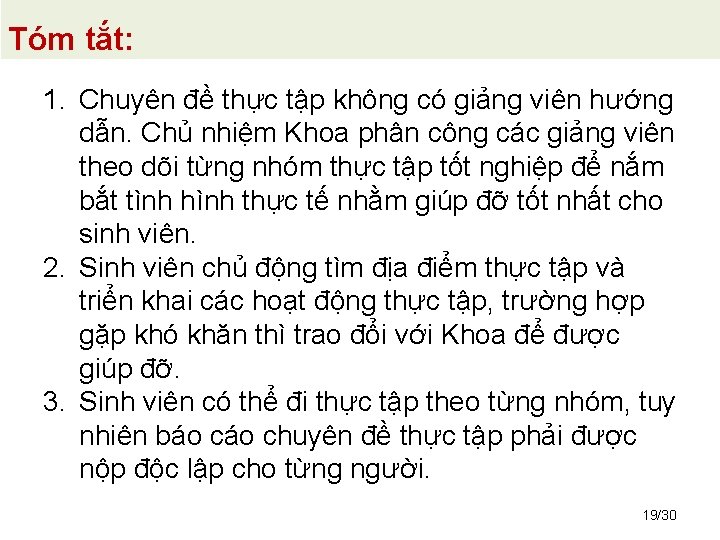 Tóm tắt:

1. Chuyên đề thực tập không có giảng viên hướng dẫn. Chủ nhiệm Khoa phân công các giảng viên theo dõi từng nhóm thực tập tốt nghiệp để nắm bắt tình hình thực tế nhằm giúp đỡ tốt nhất cho sinh viên.
2. Sinh viên chủ động tìm địa điểm thực tập và triển khai các hoạt động thực tập, trường hợp gặp khó khăn thì trao đổi với Khoa để được giúp đỡ.
3. Sinh viên có thể đi thực tập theo từng nhóm, tuy nhiên báo cáo chuyên đề thực tập phải được nộp độc lập cho từng người.

19/30